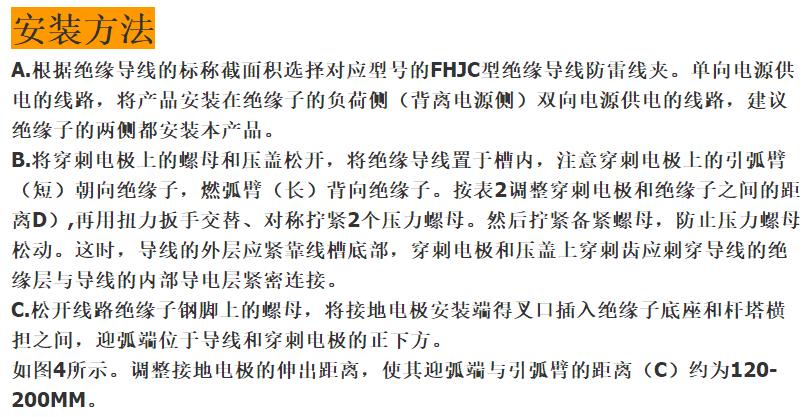 安装方法

A.根据绝缘导线的标称截面积选择对应型号的FHJC型绝缘导线防雷线夹。单向电源供电的线路，将产品安装在绝缘子的负荷侧（背离电源侧）双向电源供电的线路，建议绝缘子的两侧都安装本产品。

B.将穿刺电极上的螺母和压盖松开，将绝缘导线置于槽内，注意穿刺电极上的引弧臂（短）朝向绝缘子，燃弧臂（长）背向绝缘子。按表2调整穿刺电极和绝缘子之间的距离D）,再用扭力扳手交替、对称拧紧2个压力螺母。然后拧紧备紧螺母，防止压力螺母松动。这时，导线的外层应紧靠线槽底部，穿刺电极和压盖上穿刺齿应刺穿导线的绝缘层与导线的内部导电层紧密连接。

C.松开线路绝缘子钢脚上的螺母，将接地电极安装端得叉口插入绝缘子底座和杆塔横担之间，迎弧端位于导线和穿刺电极的正下方。

如图4所示。调整接地电极的伸出距离，使其迎弧端与引弧臂的距离（C）约为120-200MM。